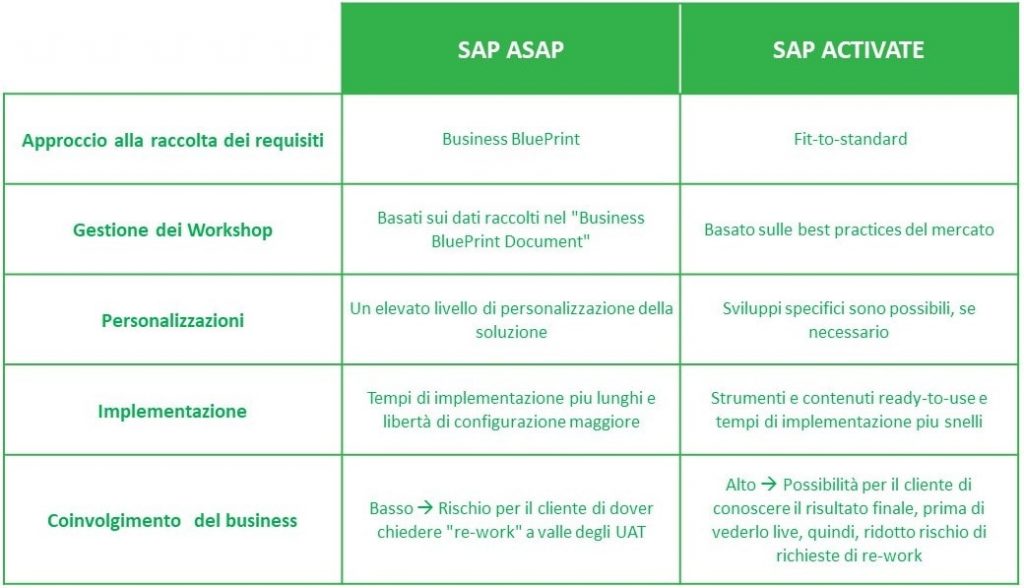 | | SAP ASAP | SAP ACTIVATE |
|---|---|---|
| Approccio alla raccolta dei requisiti | Business BluePrint | Fit-to-standard |
| Gestione dei Workshop | Basati sui dati raccolti nel "Business BluePrint Document" | Basato sulle best practices del mercato |
| Personalizzazioni | Un elevato livello di personalizzazione della soluzione | Sviluppi specifici sono possibili, se necessario |
| Implementazione | Tempi di implementazione piu lunghi e libertà di configurazione maggiore | Strumenti e contenuti ready-to-use e tempi di implementazione piu snelli |
| Coinvolgimento del business | Basso → Rischio per il cliente di dover chiedere "re-work" a valle degli UAT | Alto → Possibilità per il cliente di conoscere il risultato finale, prima di vederlo live, quindi, ridotto rischio di richieste di re-work |